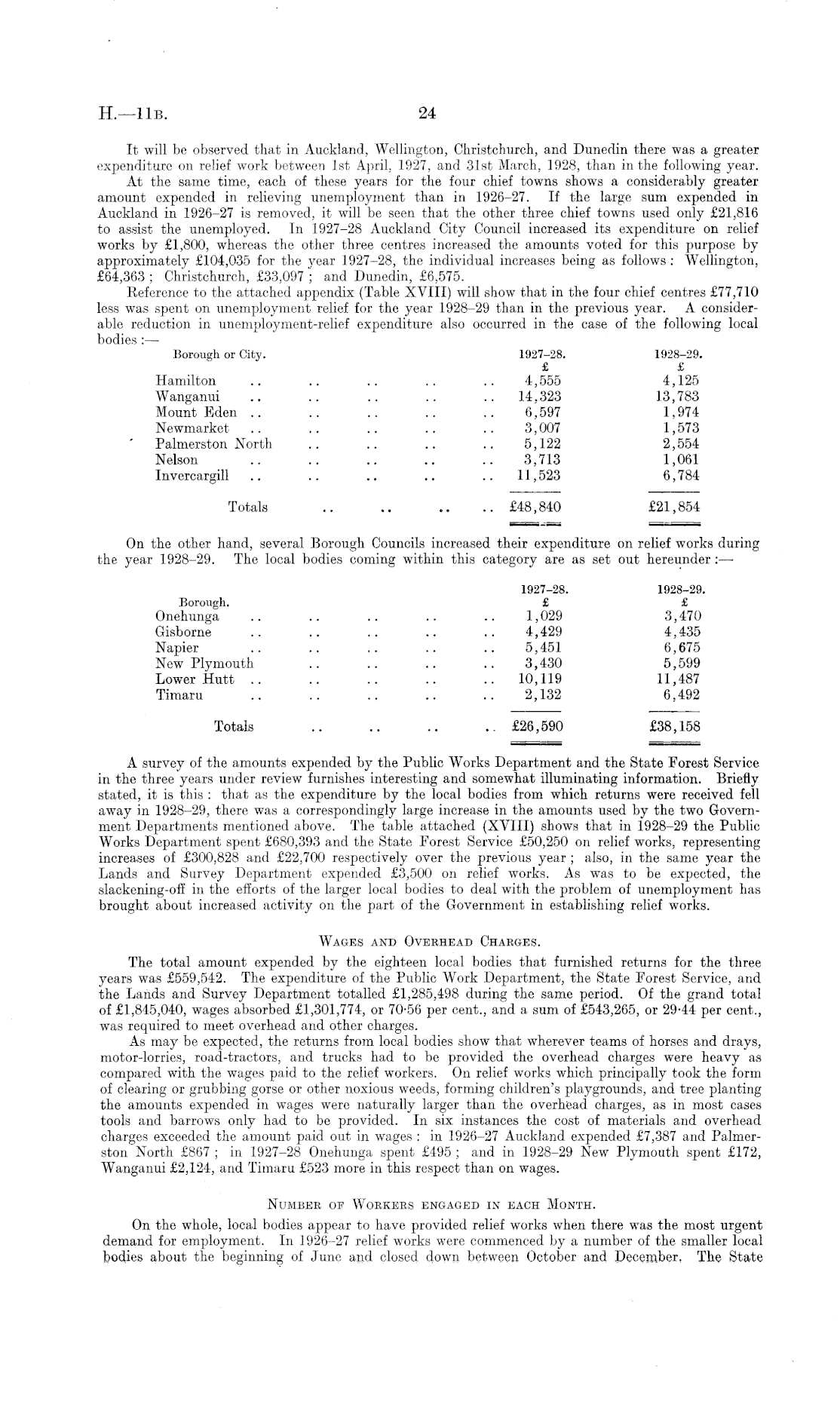 H.—11B. 24

It will be observed that in Auckland, Wellington, Christchurch, and Dunedin there was a greater expenditure on relief work between 1st April, 1927, and 31st March, 1928, than in the following year.

At the same time, each of these years for the four chief towns shows a considerably greater amount expended in relieving unemployment than in 1926–27. If the large sum expended in Auckland in 1926–27 is removed, it will be seen that the other three chief towns used only £21,816 to assist the unemployed. In 1927–28 Auckland City Council increased its expenditure on relief works by £1,800, whereas the other three centres increased the amounts voted for this purpose by approximately £104,035 for the year 1927–28, the individual increases being as follows: Wellington, £64,363; Christchurch, £33,097; and Dunedin, £6,575.

Reference to the attached appendix (Table XVIII) will show that in the four chief centres £77,710 less was spent on unemployment relief for the year 1928–29 than in the previous year. A considerable reduction in unemployment-relief expenditure also occurred in the case of the following local bodies:—

| Borough or City. | 1927–28. £ | 1928–29. £ |
|---|---|---|
| Hamilton .. .. .. .. .. | 4,555 | 4,125 |
| Wanganui .. .. .. .. .. | 14,323 | 13,783 |
| Mount Eden .. .. .. .. .. | 6,597 | 1,974 |
| Newmarket .. .. .. .. .. | 3,007 | 1,573 |
| Palmerston North .. .. .. .. | 5,122 | 2,554 |
| Nelson .. .. .. .. .. | 3,713 | 1,061 |
| Invercargill .. .. .. .. .. | 11,523 | 6,784 |
| Totals .. .. .. .. | £48,840 | £21,854 |

On the other hand, several Borough Councils increased their expenditure on relief works during the year 1928–29. The local bodies coming within this category are as set out hereunder:—

| Borough. | 1927–28. £ | 1928–29. £ |
|---|---|---|
| Onehunga .. .. .. .. .. | 1,029 | 3,470 |
| Gisborne .. .. .. .. .. | 4,429 | 4,435 |
| Napier .. .. .. .. .. | 5,451 | 6,675 |
| New Plymouth .. .. .. .. | 3,430 | 5,599 |
| Lower Hutt .. .. .. .. .. | 10,119 | 11,487 |
| Timaru .. .. .. .. .. | 2,132 | 6,492 |
| Totals .. .. .. .. | £26,590 | £38,158 |

A survey of the amounts expended by the Public Works Department and the State Forest Service in the three years under review furnishes interesting and somewhat illuminating information. Briefly stated, it is this: that as the expenditure by the local bodies from which returns were received fell away in 1928–29, there was a correspondingly large increase in the amounts used by the two Government Departments mentioned above. The table attached (XVIII) shows that in 1928–29 the Public Works Department spent £680,393 and the State Forest Service £50,250 on relief works, representing increases of £300,828 and £22,700 respectively over the previous year; also, in the same year the Lands and Survey Department expended £3,500 on relief works. As was to be expected, the slackening-off in the efforts of the larger local bodies to deal with the problem of unemployment has brought about increased activity on the part of the Government in establishing relief works.

WAGES AND OVERHEAD CHARGES.

The total amount expended by the eighteen local bodies that furnished returns for the three years was £559,542. The expenditure of the Public Work Department, the State Forest Service, and the Lands and Survey Department totalled £1,285,498 during the same period. Of the grand total of £1,845,040, wages absorbed £1,301,774, or 70·56 per cent., and a sum of £543,265, or 29·44 per cent., was required to meet overhead and other charges.

As may be expected, the returns from local bodies show that wherever teams of horses and drays, motor-lorries, road-tractors, and trucks had to be provided the overhead charges were heavy as compared with the wages paid to the relief workers. On relief works which principally took the form of clearing or grubbing gorse or other noxious weeds, forming children's playgrounds, and tree planting the amounts expended in wages were naturally larger than the overhead charges, as in most cases tools and barrows only had to be provided. In six instances the cost of materials and overhead charges exceeded the amount paid out in wages: in 1926–27 Auckland expended £7,387 and Palmerston North £867; in 1927–28 Onehunga spent £495; and in 1928–29 New Plymouth spent £172, Wanganui £2,124, and Timaru £523 more in this respect than on wages.

NUMBER OF WORKERS ENGAGED IN EACH MONTH.

On the whole, local bodies appear to have provided relief works when there was the most urgent demand for employment. In 1926–27 relief works were commenced by a number of the smaller local bodies about the beginning of June and closed down between October and December. The State